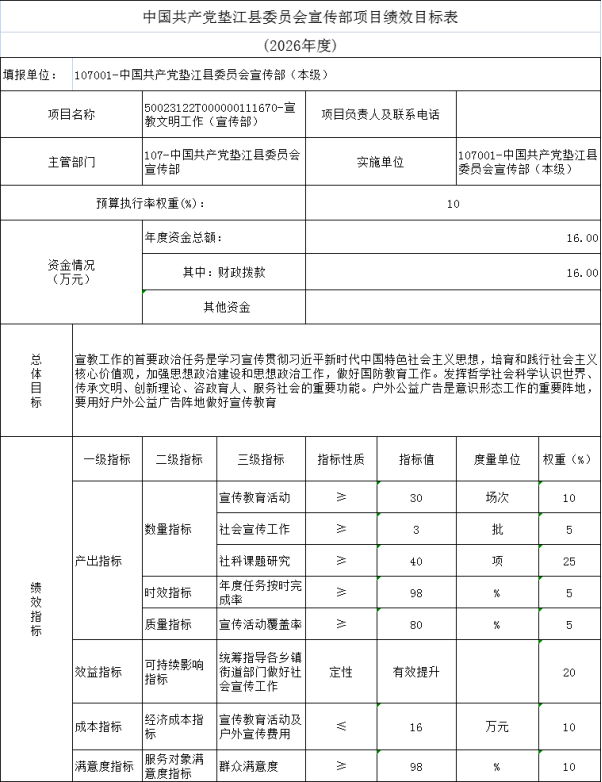 中国共产党垫江县委员会宣传部项目绩效目标表

(2026年度)

填报单位： 107001-中国共产党垫江县委员会宣传部（本级）

| 项目名称 | 50023122T000000111670-宣教文明工作（宣传部） | 项目负责人及联系电话 | |
|---|---|---|---|
| 主管部门 | 107-中国共产党垫江县委员会宣传部 | 实施单位 | 107001-中国共产党垫江县委员会宣传部（本级） |
| 预算执行率权重(%)： | | 10 | |
| 资金情况（万元） | 年度资金总额： | | 16.00 |
| | 其中：财政拨款 | | 16.00 |
| | 其他资金 | | |

总体目标

宣教工作的首要政治任务是学习宣传贯彻习近平新时代中国特色社会主义思想，培育和践行社会主义核心价值观，加强思想政治建设和思想政治工作，做好国防教育工作。发挥哲学社会科学认识世界、传承文明、创新理论、咨政育人、服务社会的重要功能。户外公益广告是意识形态工作的重要阵地，要用好户外公益广告阵地做好宣传教育

绩效指标

| 一级指标 | 二级指标 | 三级指标 | 指标性质 | 指标值 | 度量单位 | 权重（%） |
|---|---|---|---|---|---|---|
| 产出指标 | 数量指标 | 宣传教育活动 | ≥ | 30 | 场次 | 10 |
| | | 社会宣传工作 | ≥ | 3 | 批 | 5 |
| | | 社科课题研究 | ≥ | 40 | 项 | 25 |
| | 时效指标 | 年度任务按时完成率 | ≥ | 98 | % | 5 |
| | 质量指标 | 宣传活动覆盖率 | ≥ | 80 | % | 5 |
| 效益指标 | 可持续影响指标 | 统筹指导各乡镇街道部门做好社会宣传工作 | 定性 | 有效提升 | | 20 |
| 成本指标 | 经济成本指标 | 宣传教育活动及户外宣传费用 | ≤ | 16 | 万元 | 10 |
| 满意度指标 | 服务对象满意度指标 | 群众满意度 | ≥ | 98 | % | 10 |